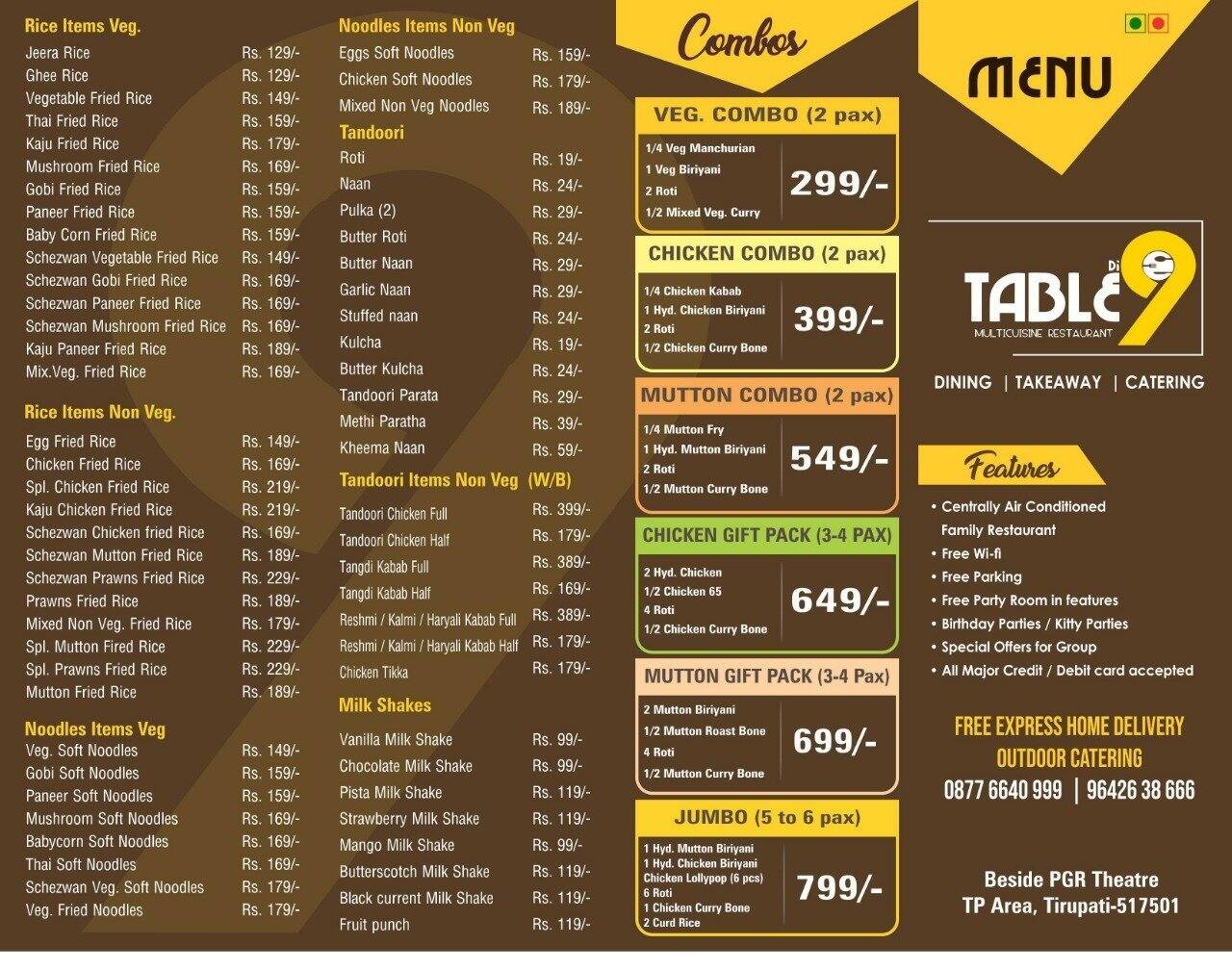 Rice Items Veg.

| | |
|---|---|
| Jeera Rice | Rs. 129/- |
| Ghee Rice | Rs. 129/- |
| Vegetable Fried Rice | Rs. 149/- |
| Thai Fried Rice | Rs. 159/- |
| Kaju Fried Rice | Rs. 179/- |
| Mushroom Fried Rice | Rs. 169/- |
| Gobi Fried Rice | Rs. 159/- |
| Paneer Fried Rice | Rs. 159/- |
| Baby Corn Fried Rice | Rs. 159/- |
| Schezwan Vegetable Fried Rice | Rs. 149/- |
| Schezwan Gobi Fried Rice | Rs. 169/- |
| Schezwan Paneer Fried Rice | Rs. 169/- |
| Schezwan Mushroom Fried Rice | Rs. 169/- |
| Kaju Paneer Fried Rice | Rs. 189/- |
| Mix.Veg. Fried Rice | Rs. 169/- |

Rice Items Non Veg.

| | |
|---|---|
| Egg Fried Rice | Rs. 149/- |
| Chicken Fried Rice | Rs. 169/- |
| Spl. Chicken Fried Rice | Rs. 219/- |
| Kaju Chicken Fried Rice | Rs. 219/- |
| Schezwan Chicken fried Rice | Rs. 169/- |
| Schezwan Mutton Fried Rice | Rs. 189/- |
| Schezwan Prawns Fried Rice | Rs. 229/- |
| Prawns Fried Rice | Rs. 189/- |
| Mixed Non Veg. Fried Rice | Rs. 179/- |
| Spl. Mutton Fired Rice | Rs. 229/- |
| Spl. Prawns Fried Rice | Rs. 229/- |
| Mutton Fried Rice | Rs. 189/- |

Noodles Items Veg

| | |
|---|---|
| Veg. Soft Noodles | Rs. 149/- |
| Gobi Soft Noodles | Rs. 159/- |
| Paneer Soft Noodles | Rs. 159/- |
| Mushroom Soft Noodles | Rs. 169/- |
| Babycorn Soft Noodles | Rs. 169/- |
| Thai Soft Noodles | Rs. 169/- |
| Schezwan Veg. Soft Noodles | Rs. 179/- |
| Veg. Fried Noodles | Rs. 179/- |

Noodles Items Non Veg

| | |
|---|---|
| Eggs Soft Noodles | Rs. 159/- |
| Chicken Soft Noodles | Rs. 179/- |
| Mixed Non Veg Noodles | Rs. 189/- |

Tandoori

| | |
|---|---|
| Roti | Rs. 19/- |
| Naan | Rs. 24/- |
| Pulka (2) | Rs. 29/- |
| Butter Roti | Rs. 24/- |
| Butter Naan | Rs. 29/- |
| Garlic Naan | Rs. 29/- |
| Stuffed naan | Rs. 24/- |
| Kulcha | Rs. 19/- |
| Butter Kulcha | Rs. 24/- |
| Tandoori Parata | Rs. 29/- |
| Methi Paratha | Rs. 39/- |
| Kheema Naan | Rs. 59/- |

Tandoori Items Non Veg (W/B)

| | |
|---|---|
| Tandoori Chicken Full | Rs. 399/- |
| Tandoori Chicken Half | Rs. 179/- |
| Tangdi Kabab Full | Rs. 389/- |
| Tangdi Kabab Half | Rs. 169/- |
| Reshmi / Kalmi / Haryali Kabab Full | Rs. 389/- |
| Reshmi / Kalmi / Haryali Kabab Half | Rs. 179/- |
| Chicken Tikka | Rs. 179/- |

Milk Shakes

| | |
|---|---|
| Vanilla Milk Shake | Rs. 99/- |
| Chocolate Milk Shake | Rs. 99/- |
| Pista Milk Shake | Rs. 119/- |
| Strawberry Milk Shake | Rs. 119/- |
| Mango Milk Shake | Rs. 99/- |
| Butterscotch Milk Shake | Rs. 119/- |
| Black current Milk Shake | Rs. 119/- |
| Fruit punch | Rs. 119/- |

Combos

VEG. COMBO (2 pax)
1/4 Veg Manchurian
1 Veg Biriyani
2 Roti
1/2 Mixed Veg. Curry
299/-

CHICKEN COMBO (2 pax)
1/4 Chicken Kabab
1 Hyd. Chicken Biriyani
2 Roti
1/2 Chicken Curry Bone
399/-

MUTTON COMBO (2 pax)
1/4 Mutton Fry
1 Hyd. Mutton Biriyani
2 Roti
1/2 Mutton Curry Bone
549/-

CHICKEN GIFT PACK (3-4 PAX)
2 Hyd. Chicken
1/2 Chicken 65
4 Roti
1/2 Chicken Curry Bone
649/-

MUTTON GIFT PACK (3-4 Pax)
2 Mutton Biriyani
1/2 Mutton Roast Bone
4 Roti
1/2 Mutton Curry Bone
699/-

JUMBO (5 to 6 pax)
1 Hyd. Mutton Biriyani
1 Hyd. Chicken Biriyani
Chicken Lollypop (6 pcs)
6 Roti
1 Chicken Curry Bone
2 Curd Rice
799/-

MENU

Di TABLE 9
MULTICUISINE RESTAURANT

DINING | TAKEAWAY | CATERING

Features
• Centrally Air Conditioned Family Restaurant
• Free Wi-fi
• Free Parking
• Free Party Room in features
• Birthday Parties / Kitty Parties
• Special Offers for Group
• All Major Credit / Debit card accepted

FREE EXPRESS HOME DELIVERY
OUTDOOR CATERING
0877 6640 999 | 96426 38 666

Beside PGR Theatre
TP Area, Tirupati-517501